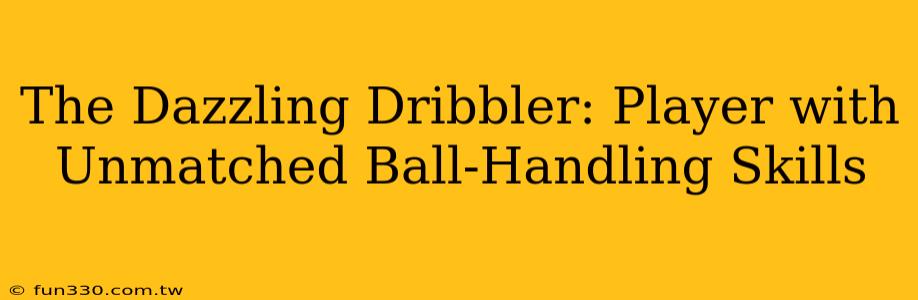 The Dazzling Dribbler: Player with Unmatched Ball-Handling Skills

© fun330.com.tw